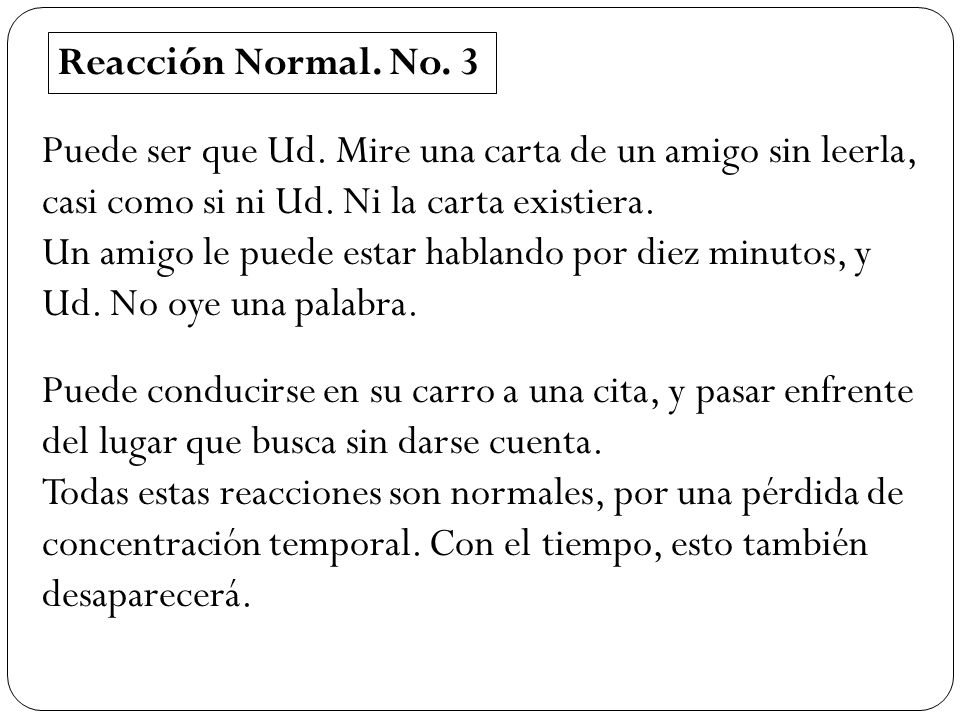 Reacción Normal. No. 3

Puede ser que Ud. Mire una carta de un amigo sin leerla, casi como si ni Ud. Ni la carta existiera.
Un amigo le puede estar hablando por diez minutos, y Ud. No oye una palabra.

Puede conducirse en su carro a una cita, y pasar enfrente del lugar que busca sin darse cuenta.
Todas estas reacciones son normales, por una pérdida de concentración temporal. Con el tiempo, esto también desaparecerá.